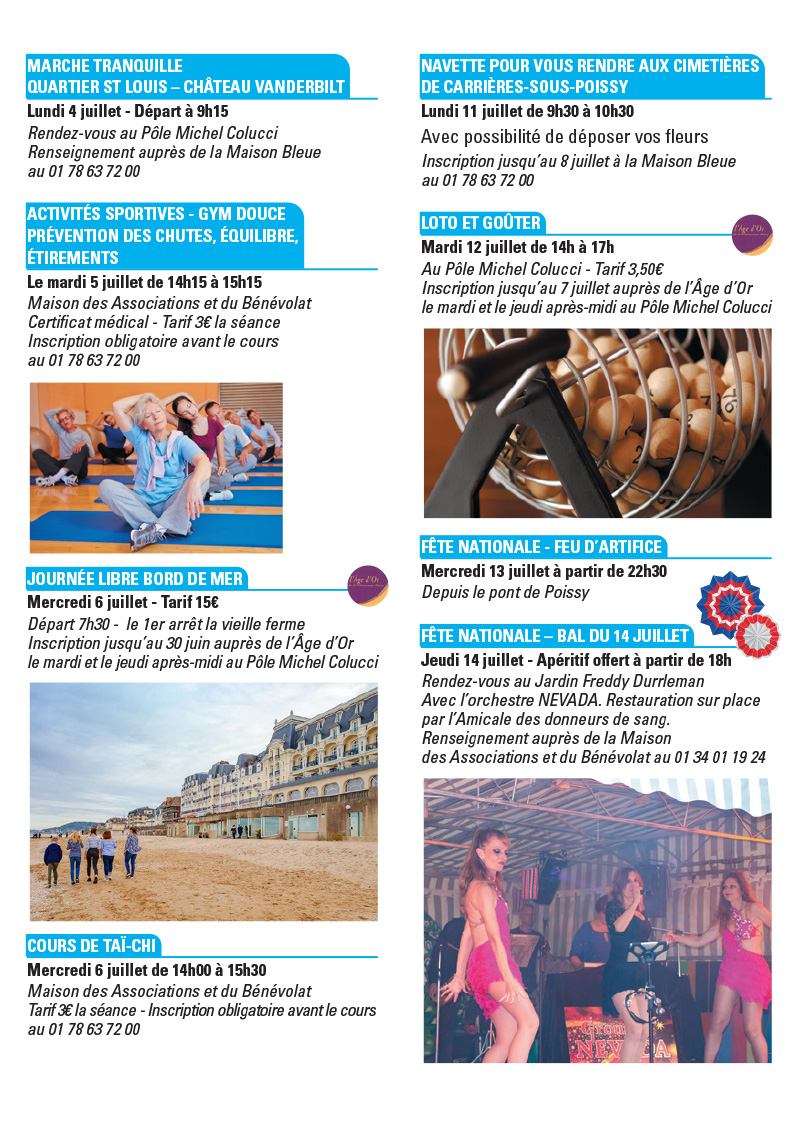 MARCHE TRANQUILLE
QUARTIER ST LOUIS – CHÂTEAU VANDERBILT

Lundi 4 juillet - Départ à 9h15
Rendez-vous au Pôle Michel Colucci
Renseignement auprès de la Maison Bleue
au 01 78 63 72 00

ACTIVITÉS SPORTIVES - GYM DOUCE
PRÉVENTION DES CHUTES, ÉQUILIBRE, ÉTIREMENTS

Le mardi 5 juillet de 14h15 à 15h15
Maison des Associations et du Bénévolat
Certificat médical - Tarif 3€ la séance
Inscription obligatoire avant le cours
au 01 78 63 72 00

JOURNÉE LIBRE BORD DE MER

l'Âge d'Or

Mercredi 6 juillet - Tarif 15€
Départ 7h30 - le 1er arrêt la vieille ferme
Inscription jusqu'au 30 juin auprès de l'Âge d'Or
le mardi et le jeudi après-midi au Pôle Michel Colucci

COURS DE TAÏ-CHI

Mercredi 6 juillet de 14h00 à 15h30
Maison des Associations et du Bénévolat
Tarif 3€ la séance - Inscription obligatoire avant le cours
au 01 78 63 72 00

NAVETTE POUR VOUS RENDRE AUX CIMETIÈRES
DE CARRIÈRES-SOUS-POISSY

Lundi 11 juillet de 9h30 à 10h30
Avec possibilité de déposer vos fleurs
Inscription jusqu'au 8 juillet à la Maison Bleue
au 01 78 63 72 00

LOTO ET GOÛTER

l'Âge d'Or

Mardi 12 juillet de 14h à 17h
Au Pôle Michel Colucci - Tarif 3,50€
Inscription jusqu'au 7 juillet auprès de l'Âge d'Or
le mardi et le jeudi après-midi au Pôle Michel Colucci

FÊTE NATIONALE - FEU D'ARTIFICE

Mercredi 13 juillet à partir de 22h30
Depuis le pont de Poissy

FÊTE NATIONALE – BAL DU 14 JUILLET

Jeudi 14 juillet - Apéritif offert à partir de 18h
Rendez-vous au Jardin Freddy Durrleman
Avec l'orchestre NEVADA. Restauration sur place
par l'Amicale des donneurs de sang.
Renseignement auprès de la Maison
des Associations et du Bénévolat au 01 34 01 19 24

NEVADA